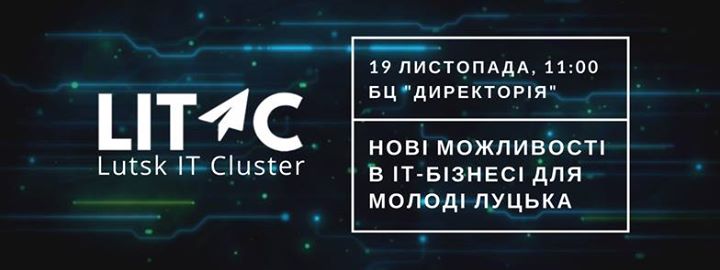 LITC
Lutsk IT Cluster

19 ЛИСТОПАДА, 11:00
БЦ "ДИРЕКТОРІЯ"

НОВІ МОЖЛИВОСТІ В ІТ-БІЗНЕСІ ДЛЯ МОЛОДІ ЛУЦЬКА